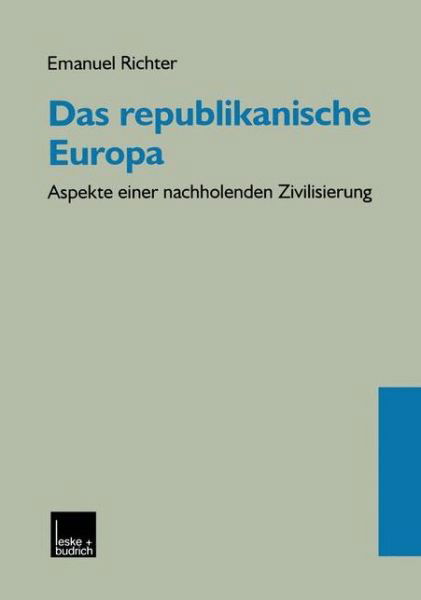 Emanuel Richter

Das republikanische Europa

Aspekte einer nachholenden Zivilisierung

leske + budrich